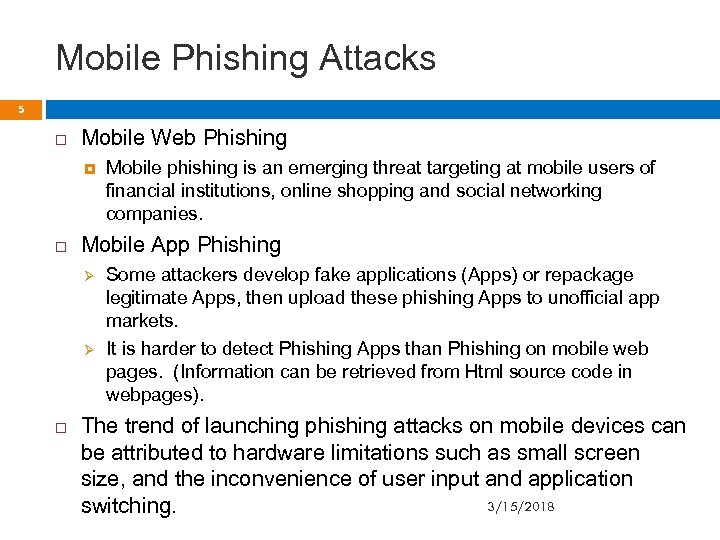 Mobile Phishing Attacks

5

Mobile Web Phishing

Mobile phishing is an emerging threat targeting at mobile users of financial institutions, online shopping and social networking companies.

Mobile App Phishing

Some attackers develop fake applications (Apps) or repackage legitimate Apps, then upload these phishing Apps to unofficial app markets.

It is harder to detect Phishing Apps than Phishing on mobile web pages. (Information can be retrieved from Html source code in webpages).

The trend of launching phishing attacks on mobile devices can be attributed to hardware limitations such as small screen size, and the inconvenience of user input and application switching.

3/15/2018